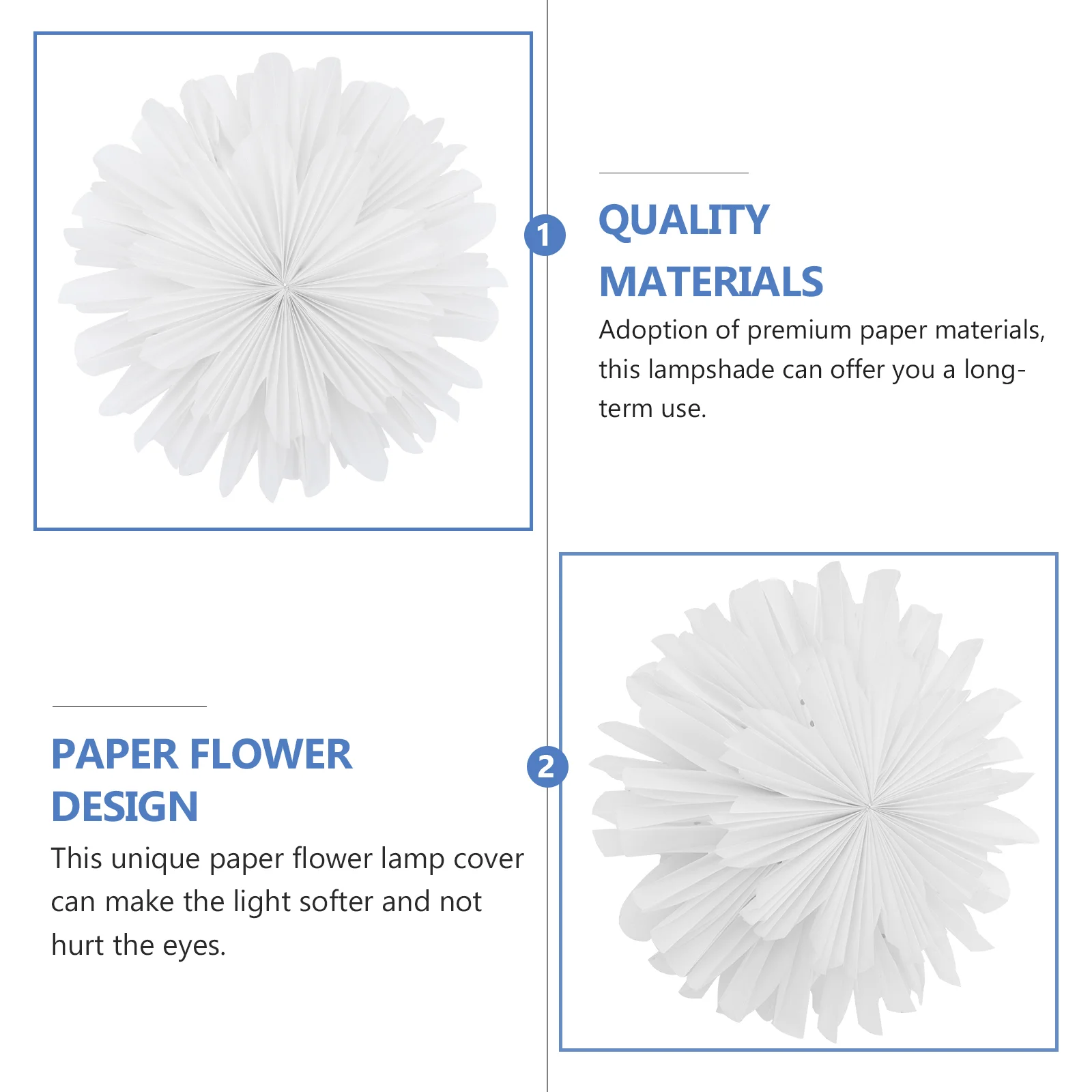 1

QUALITY
MATERIALS

Adoption of premium paper materials, this lampshade can offer you a long-term use.

PAPER FLOWER
DESIGN

This unique paper flower lamp cover can make the light softer and not hurt the eyes.

2